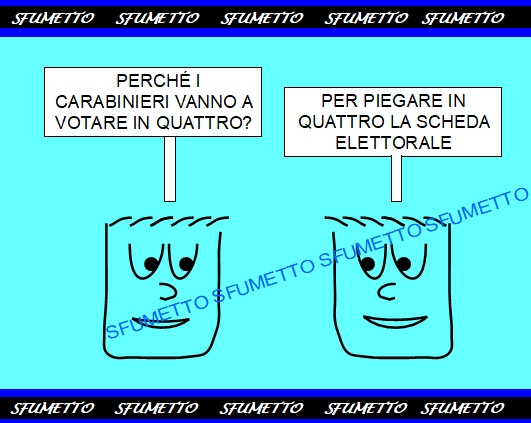 SFUMETTO SFUMETTO SFUMETTO SFUMETTO SFUMETTO

PERCHÉ I CARABINIERI VANNO A VOTARE IN QUATTRO?

PER PIEGARE IN QUATTRO LA SCHEDA ELETTORALE

SFUMETTO SFUMETTO SFUMETTO SFUMETTO

SFUMETTO SFUMETTO SFUMETTO SFUMETTO SFUMETTO